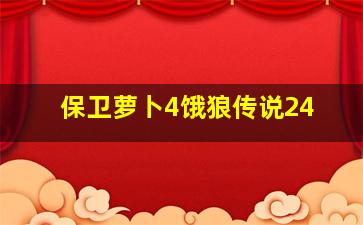 保卫萝卜4饿狼传说24